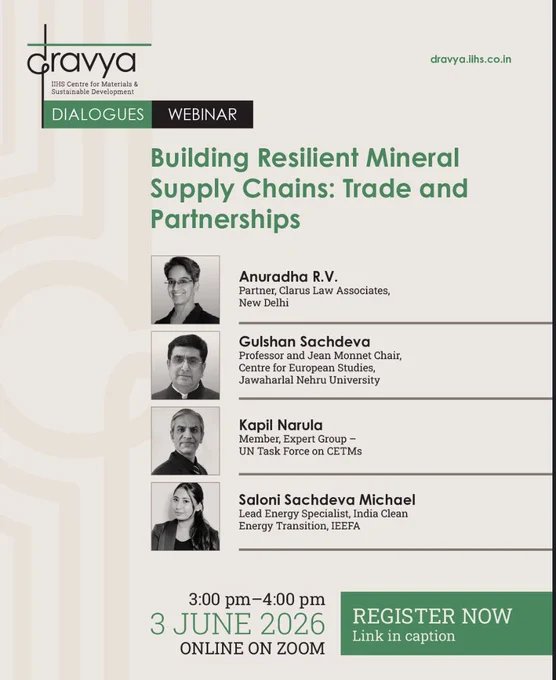 dravya
IIHS Centre for Materials & Sustainable Development

dravya.iihs.co.in

DIALOGUES WEBINAR

Building Resilient Mineral Supply Chains: Trade and Partnerships

Anuradha R.V.
Partner, Clarus Law Associates,
New Delhi

Gulshan Sachdeva
Professor and Jean Monnet Chair,
Centre for European Studies,
Jawaharlal Nehru University

Kapil Narula
Member, Expert Group –
UN Task Force on CETMs

Saloni Sachdeva Michael
Lead Energy Specialist, India Clean
Energy Transition, IEEFA

3:00 pm–4:00 pm
3 JUNE 2026
ONLINE ON ZOOM

REGISTER NOW
Link in caption